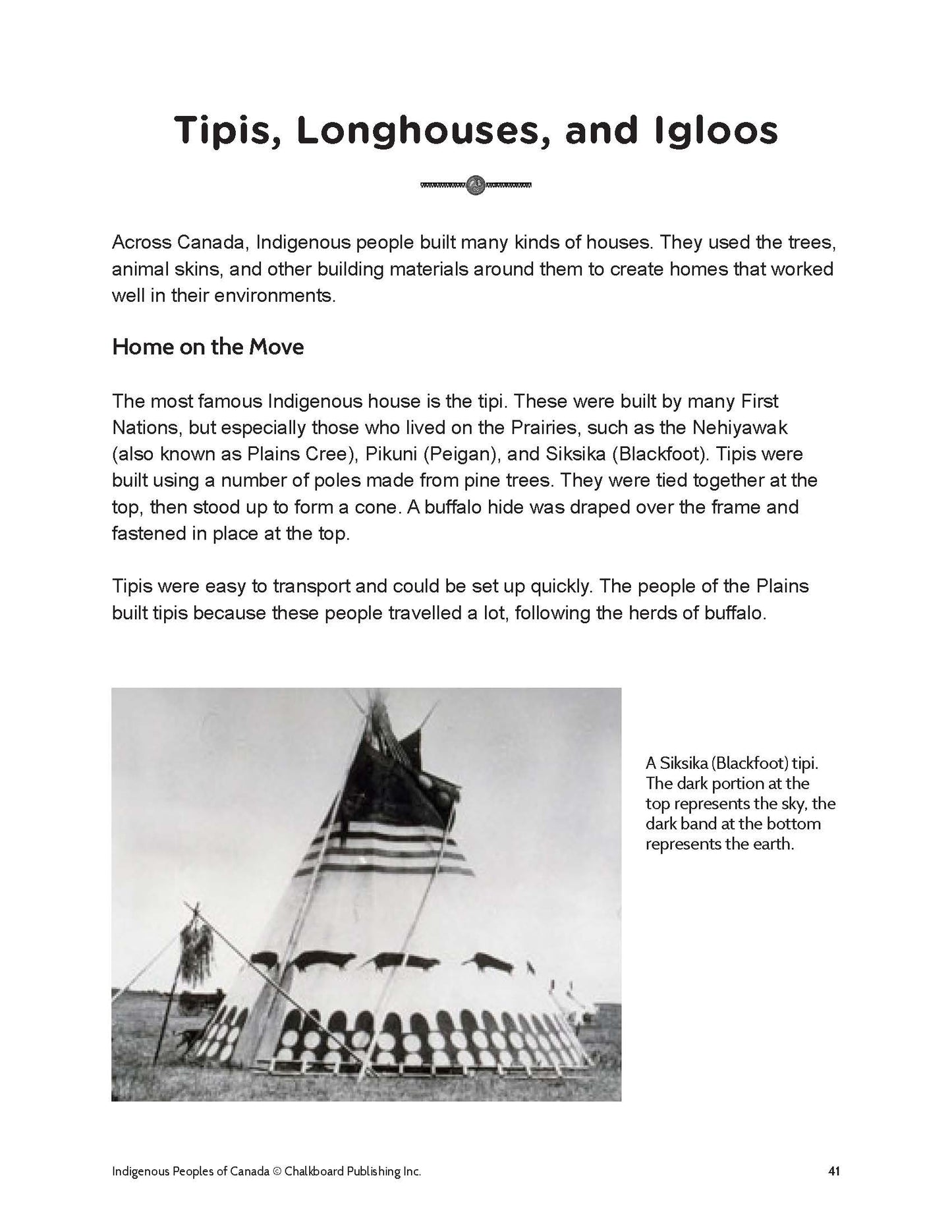 Tipis, Longhouses, and Igloos

Across Canada, Indigenous people built many kinds of houses. They used the trees, animal skins, and other building materials around them to create homes that worked well in their environments.

Home on the Move

The most famous Indigenous house is the tipi. These were built by many First Nations, but especially those who lived on the Prairies, such as the Nehiyawak (also known as Plains Cree), Pikuni (Peigan), and Siksika (Blackfoot). Tipis were built using a number of poles made from pine trees. They were tied together at the top, then stood up to form a cone. A buffalo hide was draped over the frame and fastened in place at the top.

Tipis were easy to transport and could be set up quickly. The people of the Plains built tipis because these people travelled a lot, following the herds of buffalo.

A Siksika (Blackfoot) tipi. The dark portion at the top represents the sky, the dark band at the bottom represents the earth.

Indigenous Peoples of Canada © Chalkboard Publishing Inc.

41